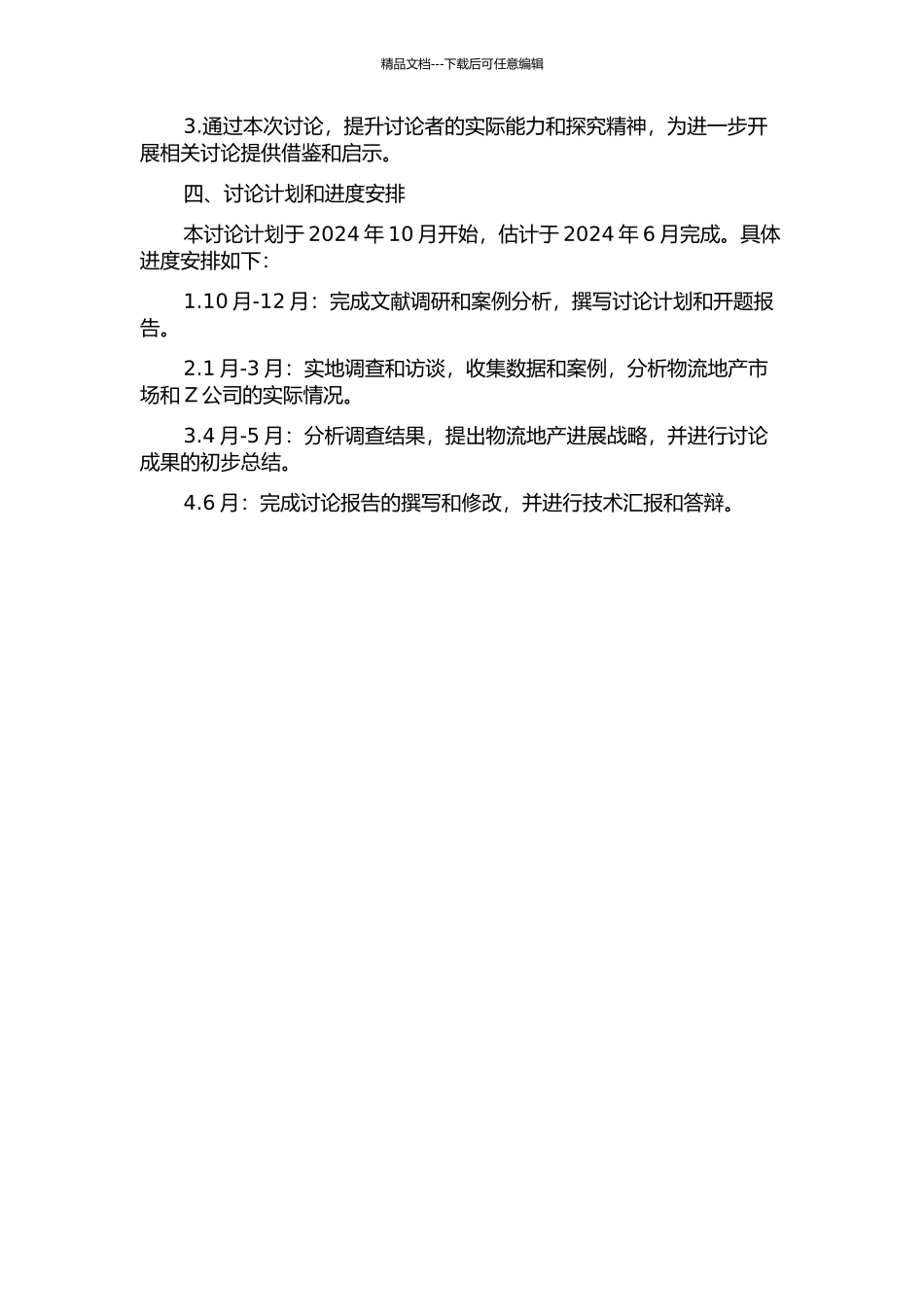 精品文档---下载后可任意编辑

3.通过本次讨论，提升讨论者的实际能力和探究精神，为进一步开展相关讨论提供借鉴和启示。

四、讨论计划和进度安排

本讨论计划于 2024 年 10 月开始，估计于 2024 年 6 月完成。具体进度安排如下：

1.10 月-12 月：完成文献调研和案例分析，撰写讨论计划和开题报告。

2.1 月-3 月：实地调查和访谈，收集数据和案例，分析物流地产市场和 Z 公司的实际情况。

3.4 月-5 月：分析调查结果，提出物流地产进展战略，并进行讨论成果的初步总结。

4.6 月：完成讨论报告的撰写和修改，并进行技术汇报和答辩。